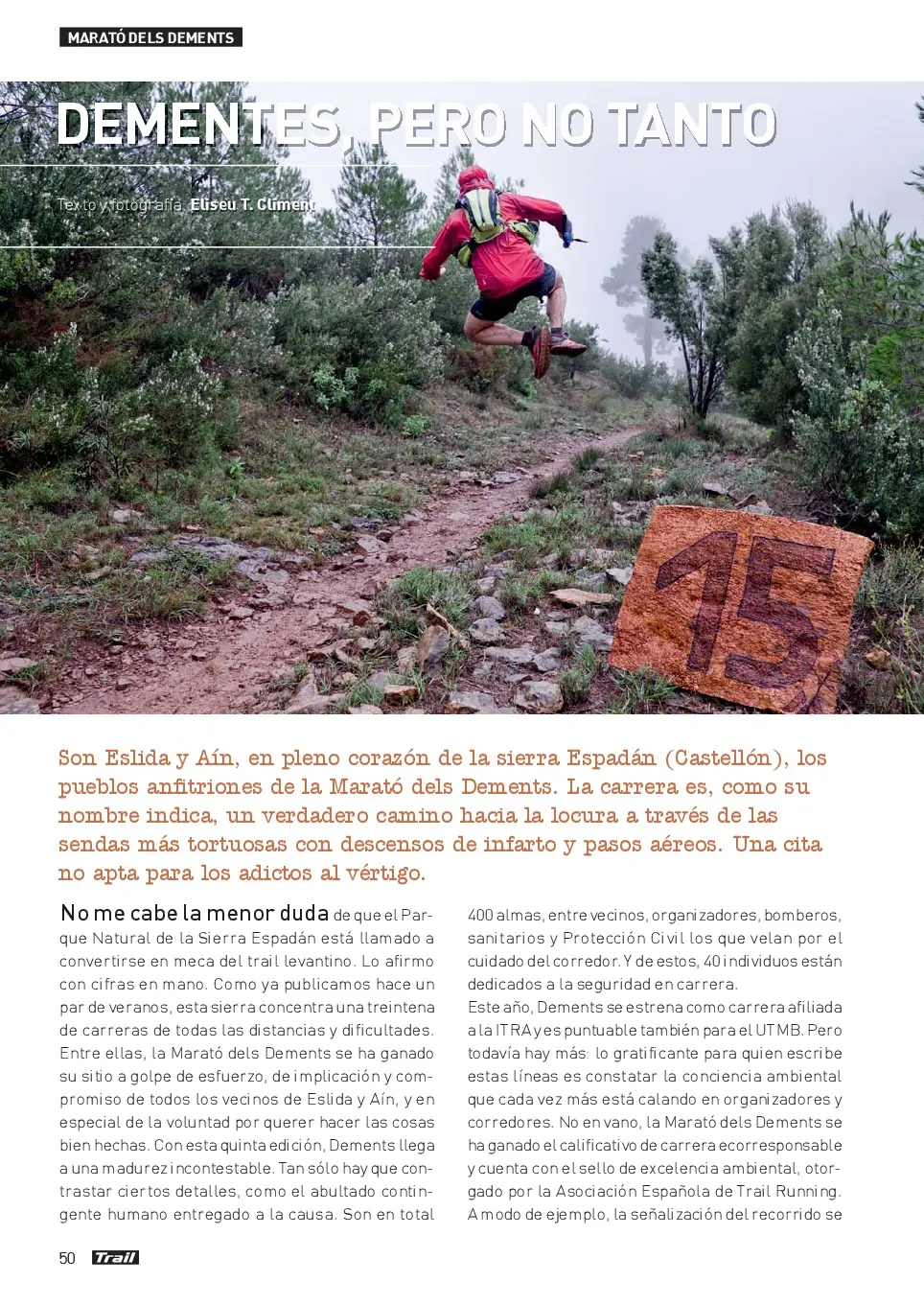 MARATÓ DELS DEMENTS

DEMENTES, PERO NO TANTO

Texto y fotografía: Eliseu T. Climent

15

Son Eslida y Aín, en pleno corazón de la sierra Espadán (Castellón), los pueblos anfitriones de la Marató dels Dements. La carrera es, como su nombre indica, un verdadero camino hacia la locura a través de las sendas más tortuosas con descensos de infarto y pasos aéreos. Una cita no apta para los adictos al vértigo.

No me cabe la menor duda de que el Parque Natural de la Sierra Espadán está llamado a convertirse en meca del trail levantino. Lo afirmo con cifras en mano. Como ya publicamos hace un par de veranos, esta sierra concentra una treintena de carreras de todas las distancias y dificultades. Entre ellas, la Marató dels Dements se ha ganado su sitio a golpe de esfuerzo, de implicación y compromiso de todos los vecinos de Eslida y Aín, y en especial de la voluntad por querer hacer las cosas bien hechas. Con esta quinta edición, Dements llega a una madurez incontestable. Tan sólo hay que contrastar ciertos detalles, como el abultado contingente humano entregado a la causa. Son en total 400 almas, entre vecinos, organizadores, bomberos, sanitarios y Protección Civil los que velan por el cuidado del corredor. Y de estos, 40 individuos están dedicados a la seguridad en carrera.

Este año, Dements se estrena como carrera afiliada a la ITRA y es puntuable también para el UTMB. Pero todavía hay más: lo gratificante para quien escribe estas líneas es constatar la conciencia ambiental que cada vez más está calando en organizadores y corredores. No en vano, la Marató dels Dements se ha ganado el calificativo de carrera ecorresponsable y cuenta con el sello de excelencia ambiental, otorgado por la Asociación Española de Trail Running. A modo de ejemplo, la señalización del recorrido se

50 Trail